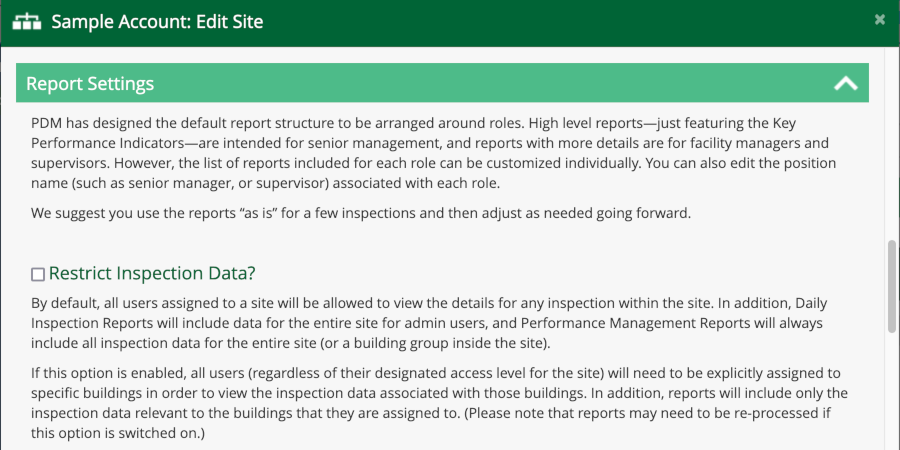 Sample Account: Edit Site

×

Report Settings

PDM has designed the default report structure to be arranged around roles. High level reports—just featuring the Key Performance Indicators—are intended for senior management, and reports with more details are for facility managers and supervisors. However, the list of reports included for each role can be customized individually. You can also edit the position name (such as senior manager, or supervisor) associated with each role.

We suggest you use the reports "as is" for a few inspections and then adjust as needed going forward.

Restrict Inspection Data?

By default, all users assigned to a site will be allowed to view the details for any inspection within the site. In addition, Daily Inspection Reports will include data for the entire site for admin users, and Performance Management Reports will always include all inspection data for the entire site (or a building group inside the site).

If this option is enabled, all users (regardless of their designated access level for the site) will need to be explicitly assigned to specific buildings in order to view the inspection data associated with those buildings. In addition, reports will include only the inspection data relevant to the buildings that they are assigned to. (Please note that reports may need to be re-processed if this option is switched on.)